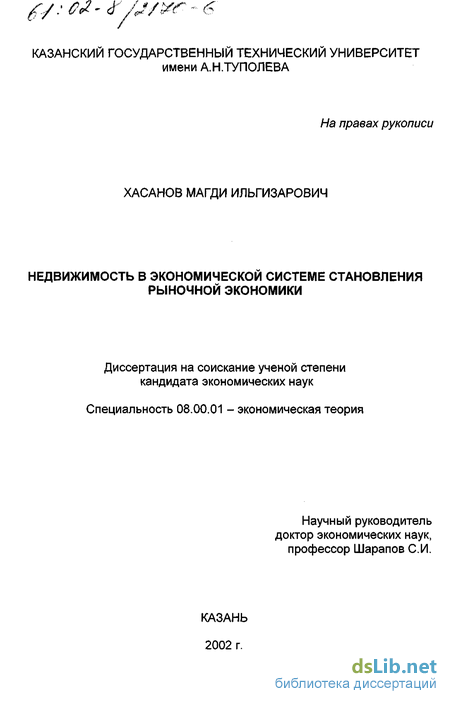 61:02-8/2170-6

КАЗАНСКИЙ ГОСУДАРСТВЕННЫЙ ТЕХНИЧЕСКИЙ УНИВЕРСИТЕТ имени А.Н.ТУПОЛЕВА

На правах рукописи

ХАСАНОВ МАГДИ ИЛЬГИЗАРОВИЧ

НЕДВИЖИМОСТЬ В ЭКОНОМИЧЕСКОЙ СИСТЕМЕ СТАНОВЛЕНИЯ РЫНОЧНОЙ ЭКОНОМИКИ

Диссертация на соискание ученой степени кандидата экономических наук

Специальность 08.00.01 – экономическая теория

Научный руководитель доктор экономических наук, профессор Шарапов С.И.

КАЗАНЬ

2002 г.

dsLib.net
библиотека диссертаций